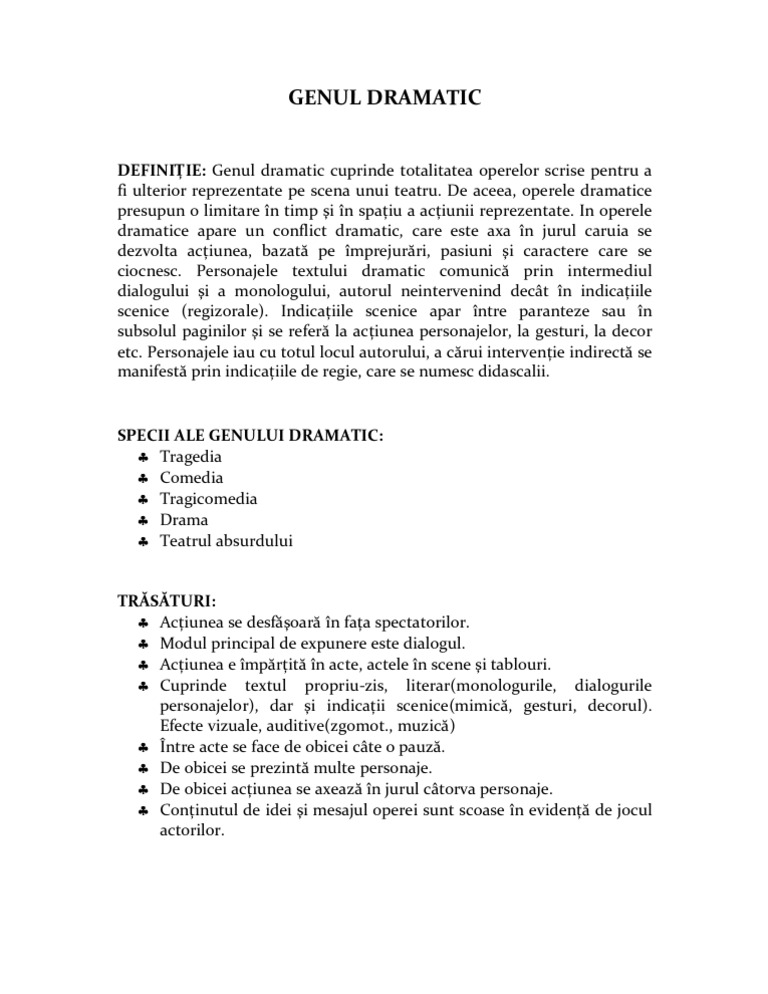 GENUL DRAMATIC

DEFINIȚIE: Genul dramatic cuprinde totalitatea operelor scrise pentru a fi ulterior reprezentate pe scena unui teatru. De aceea, operele dramatice presupun o limitare în timp și în spațiu a acțiunii reprezentate. In operele dramatice apare un conflict dramatic, care este axa în jurul caruia se dezvolta acțiunea, bazată pe împrejurări, pasiuni și caractere care se ciocnesc. Personajele textului dramatic comunică prin intermediul dialogului și a monologului, autorul neintervenind decât în indicațiile scenice (regizorale). Indicațiile scenice apar între paranteze sau în subsolul paginilor și se referă la acțiunea personajelor, la gesturi, la decor etc. Personajele iau cu totul locul autorului, a cărui intervenție indirectă se manifestă prin indicațiile de regie, care se numesc didascalii.

SPECII ALE GENULUI DRAMATIC:
♣ Tragedia
♣ Comedia
♣ Tragicomedia
♣ Drama
♣ Teatrul absurdului

TRĂSĂTURI:
♣ Acțiunea se desfășoară în fața spectatorilor.
♣ Modul principal de expunere este dialogul.
♣ Acțiunea e împărțită în acte, actele în scene și tablouri.
♣ Cuprinde textul propriu-zis, literar(monologurile, dialogurile personajelor), dar și indicații scenice(mimică, gesturi, decorul). Efecte vizuale, auditive(zgomot., muzică)
♣ Între acte se face de obicei câte o pauză.
♣ De obicei se prezintă multe personaje.
♣ De obicei acțiunea se axează în jurul câtorva personaje.
♣ Conținutul de idei și mesajul operei sunt scoase în evidență de jocul actorilor.